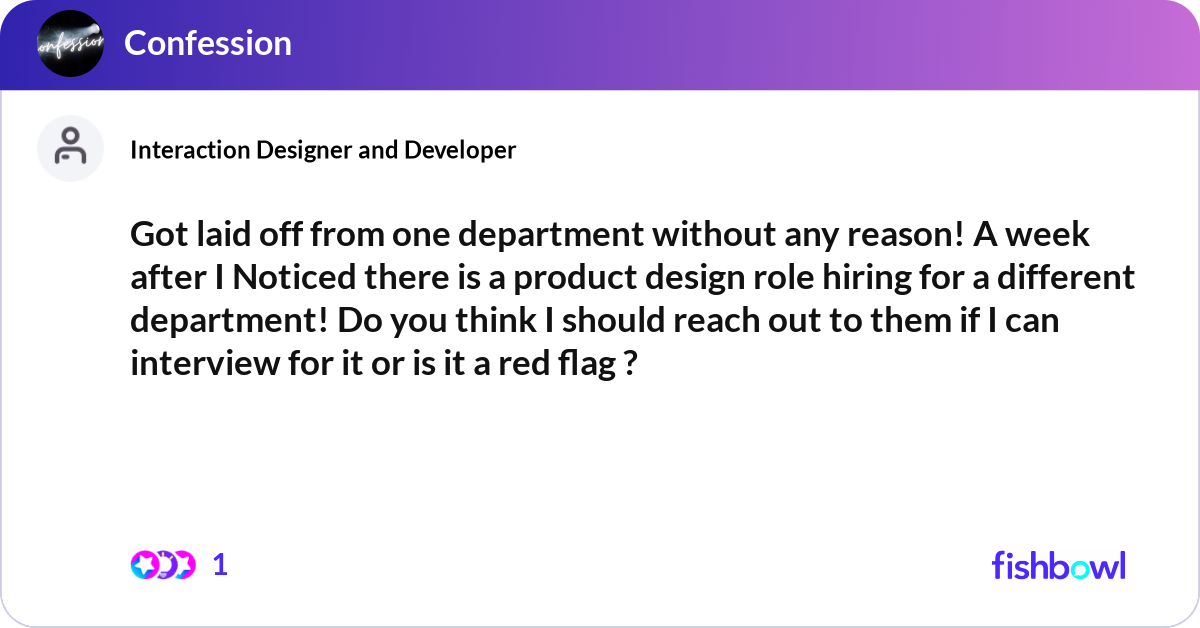 onfession

Confession

Interaction Designer and Developer

Got laid off from one department without any reason! A week after I Noticed there is a product design role hiring for a different department! Do you think I should reach out to them if I can interview for it or is it a red flag ?

1

fishbowl